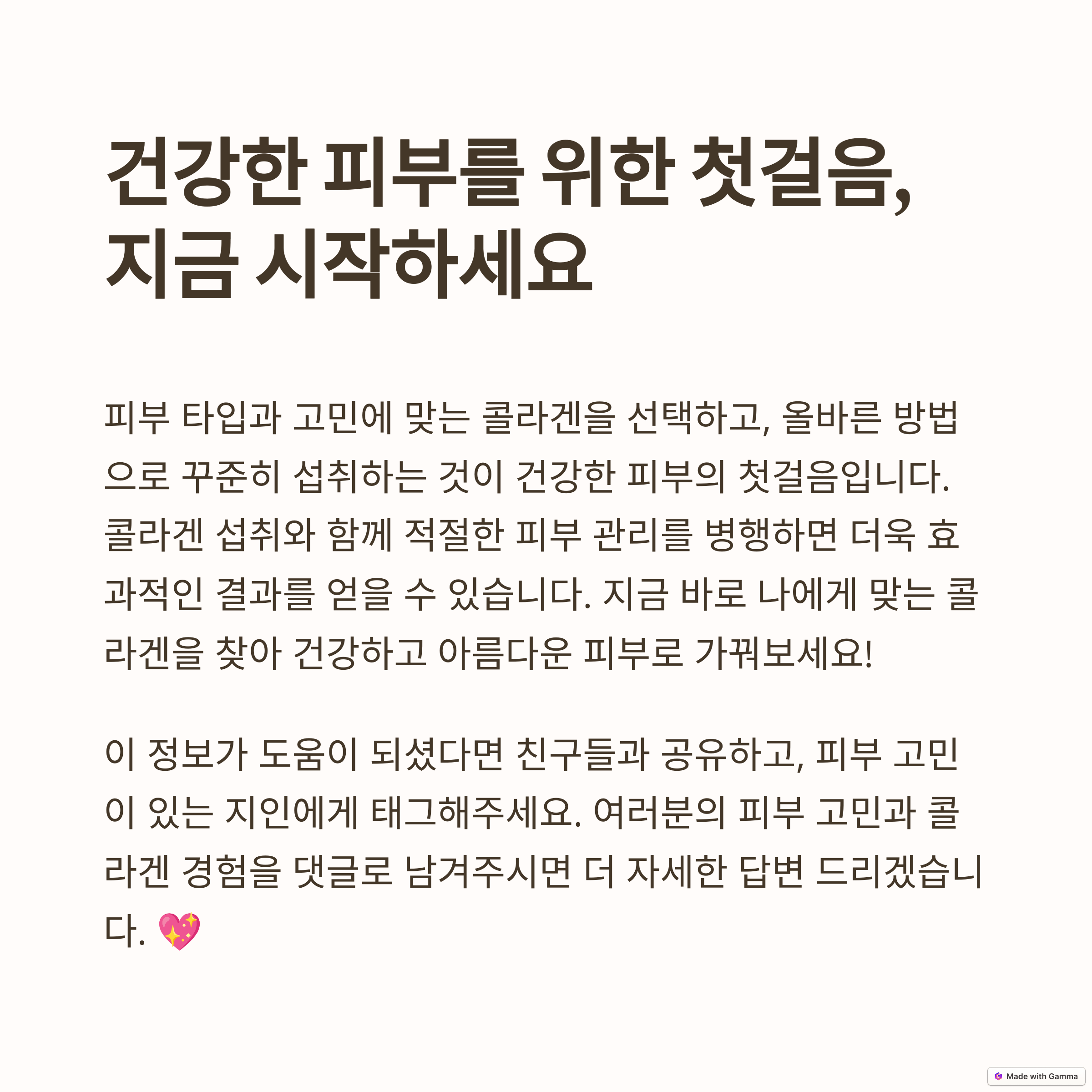 건강한 피부를 위한 첫걸음, 지금 시작하세요

피부 타입과 고민에 맞는 콜라겐을 선택하고, 올바른 방법으로 꾸준히 섭취하는 것이 건강한 피부의 첫걸음입니다. 콜라겐 섭취와 함께 적절한 피부 관리를 병행하면 더욱 효과적인 결과를 얻을 수 있습니다. 지금 바로 나에게 맞는 콜라겐을 찾아 건강하고 아름다운 피부로 가꿔보세요!

이 정보가 도움이 되셨다면 친구들과 공유하고, 피부 고민이 있는 지인에게 태그해주세요. 여러분의 피부 고민과 콜라겐 경험을 댓글로 남겨주시면 더 자세한 답변 드리겠습니다. 💖

Made with Gamma